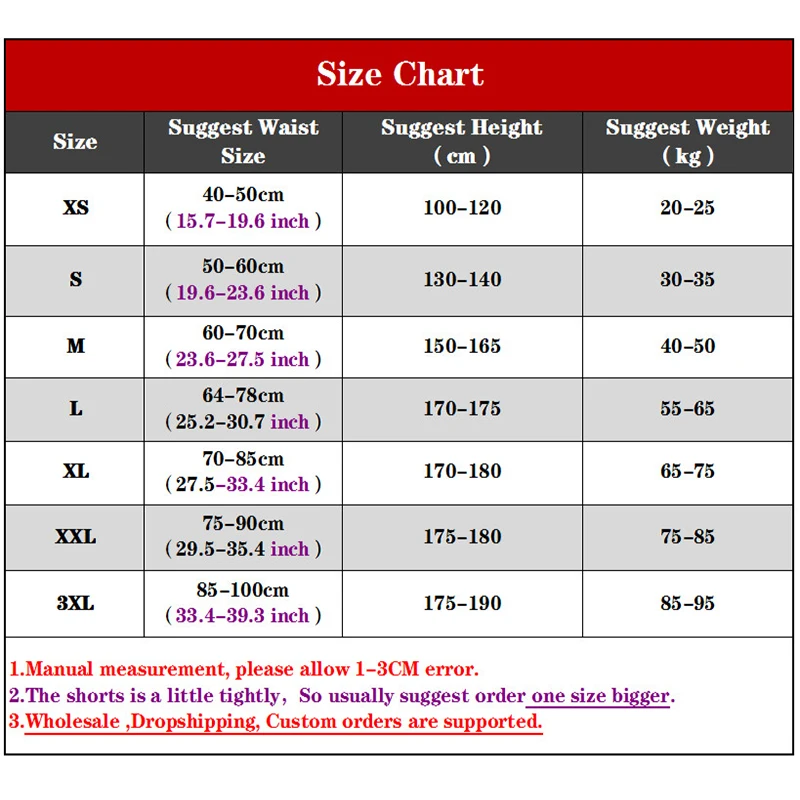 Size Chart

| Size | Suggest Waist Size | Suggest Height ( cm ) | Suggest Weight ( kg ) |
|---|---|---|---|
| XS | 40-50cm ( 15.7-19.6 inch ) | 100-120 | 20-25 |
| S | 50-60cm ( 19.6-23.6 inch ) | 130-140 | 30-35 |
| M | 60-70cm ( 23.6-27.5 inch ) | 150-165 | 40-50 |
| L | 64-78cm ( 25.2-30.7 inch ) | 170-175 | 55-65 |
| XL | 70-85cm ( 27.5-33.4 inch ) | 170-180 | 65-75 |
| XXL | 75-90cm ( 29.5-35.4 inch ) | 175-180 | 75-85 |
| 3XL | 85-100cm ( 33.4-39.3 inch ) | 175-190 | 85-95 |

1.Manual measurement, please allow 1-3CM error.
2.The shorts is a little tightly, So usually suggest order one size bigger.
3.Wholesale ,Dropshipping, Custom orders are supported.